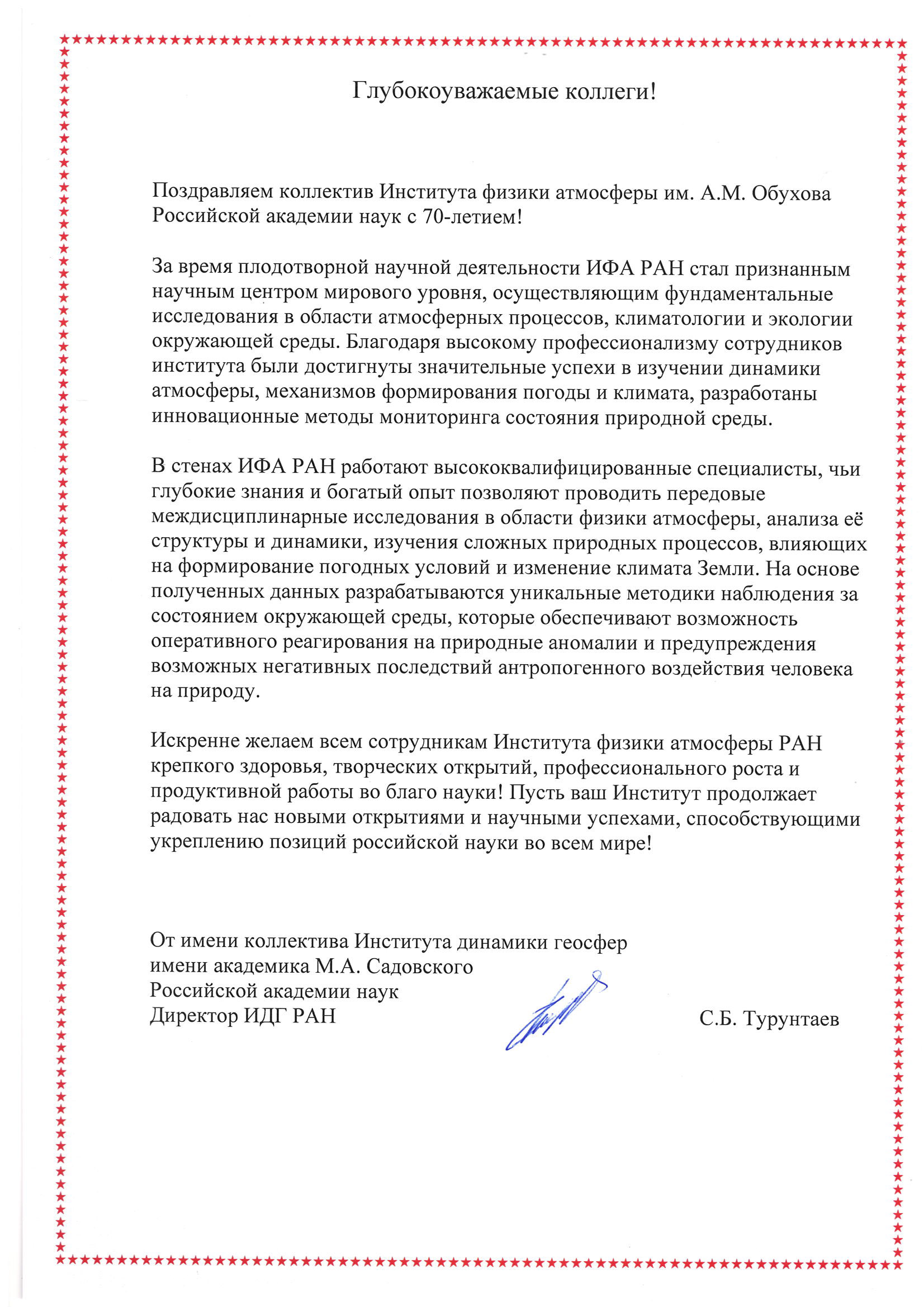 Глубокоуважаемые коллеги!

Поздравляем коллектив Института физики атмосферы им. А.М. Обухова Российской академии наук с 70-летием!

За время плодотворной научной деятельности ИФА РАН стал признанным научным центром мирового уровня, осуществляющим фундаментальные исследования в области атмосферных процессов, климатологии и экологии окружающей среды. Благодаря высокому профессионализму сотрудников института были достигнуты значительные успехи в изучении динамики атмосферы, механизмов формирования погоды и климата, разработаны инновационные методы мониторинга состояния природной среды.

В стенах ИФА РАН работают высококвалифицированные специалисты, чьи глубокие знания и богатый опыт позволяют проводить передовые междисциплинарные исследования в области физики атмосферы, анализа её структуры и динамики, изучения сложных природных процессов, влияющих на формирование погодных условий и изменение климата Земли. На основе полученных данных разрабатываются уникальные методики наблюдения за состоянием окружающей среды, которые обеспечивают возможность оперативного реагирования на природные аномалии и предупреждения возможных негативных последствий антропогенного воздействия человека на природу.

Искренне желаем всем сотрудникам Института физики атмосферы РАН крепкого здоровья, творческих открытий, профессионального роста и продуктивной работы во благо науки! Пусть ваш Институт продолжает радовать нас новыми открытиями и научными успехами, способствующими укреплению позиций российской науки во всем мире!

От имени коллектива Института динамики геосфер имени академика М.А. Садовского Российской академии наук
Директор ИДГ РАН

С.Б. Турунтаев